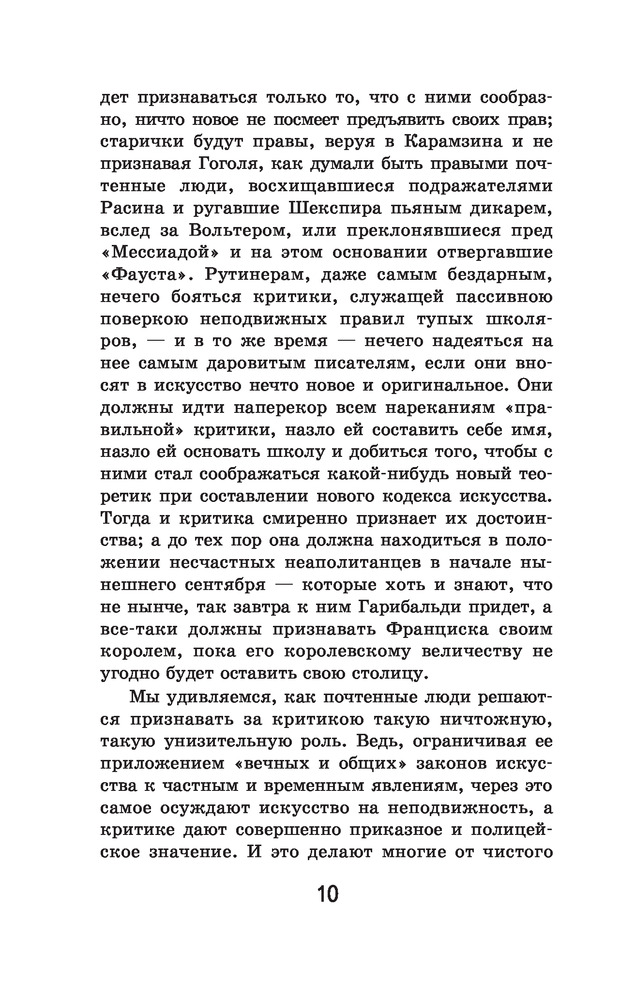 дет признаваться только то, что с ними сообразно, ничто новое не посмеет предъявить своих прав; старички будут правы, веруя в Карамзина и не признавая Гоголя, как думали быть правыми почтенные люди, восхищавшиеся подражателями Расина и ругавшие Шекспира пьяным дикарем, вслед за Вольтером, или преклонявшиеся пред «Мессиадой» и на этом основании отвергавшие «Фауста». Рутинерам, даже самым бездарным, нечего бояться критики, служащей пассивною поверкою неподвижных правил тупых школяров, — и в то же время — нечего надеяться на нее самым даровитым писателям, если они вносят в искусство нечто новое и оригинальное. Они должны идти наперекор всем нареканиям «правильной» критики, назло ей составить себе имя, назло ей основать школу и добиться того, чтобы с ними стал соображаться какой-нибудь новый теоретик при составлении нового кодекса искусства. Тогда и критика смиренно признает их достоинства; а до тех пор она должна находиться в положении несчастных неаполитанцев в начале нынешнего сентября — которые хоть и знают, что не нынче, так завтра к ним Гарибальди придет, а все-таки должны признавать Франциска своим королем, пока его королевскому величеству не угодно будет оставить свою столицу.

Мы удивляемся, как почтенные люди решаются признавать за критикою такую ничтожную, такую унизительную роль. Ведь, ограничивая ее приложением «вечных и общих» законов искусства к частным и временным явлениям, через это самое осуждают искусство на неподвижность, а критике дают совершенно приказное и полицейское значение. И это делают многие от чистого

10